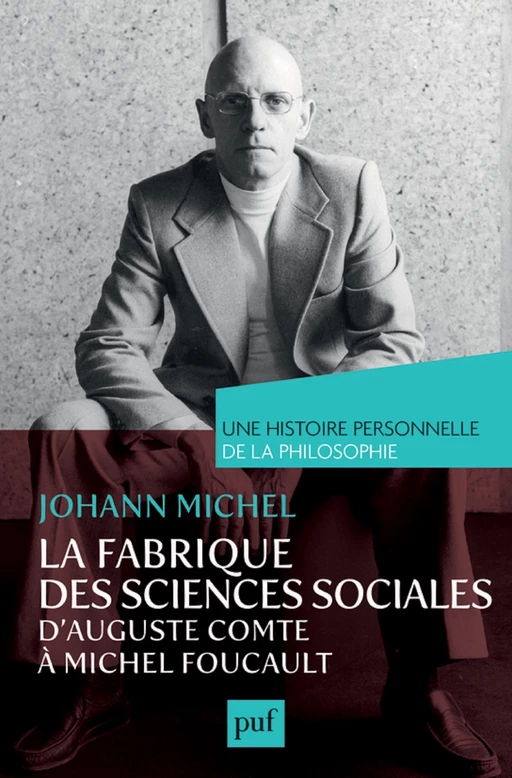 UNE HISTOIRE PERSONNELLE
DE LA PHILOSOPHIE

JOHANN MICHEL

LA FABRIQUE
DES SCIENCES SOCIALES
D'AUGUSTE COMTE
À MICHEL FOUCAULT

puf